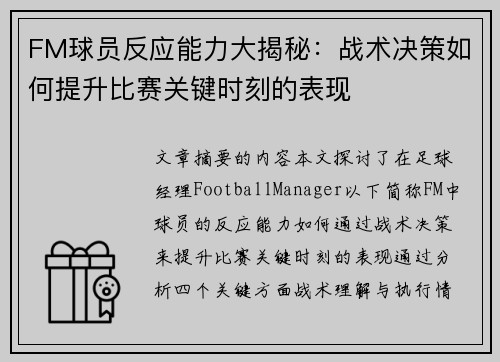 FM球员反应能力大揭秘：战术决策如何提升比赛关键时刻的表现

文章摘要的内容本文探讨了在足球经理FootballManager以下简称FM中球员的反应能力如何通过战术决策来提升比赛关键时刻的表现通过分析四个关键方面战术理解与执行情